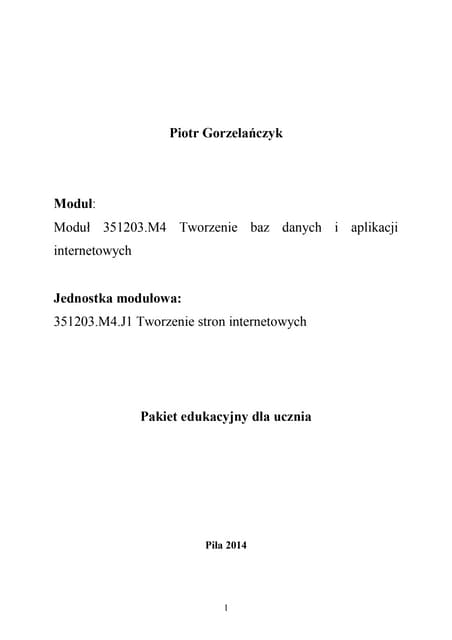 Piotr Gorzelańczyk

Moduł:
Moduł 351203.M4 Tworzenie baz danych i aplikacji internetowych

Jednostka modułowa:
351203.M4.J1 Tworzenie stron internetowych

Pakiet edukacyjny dla ucznia

Piła 2014

1